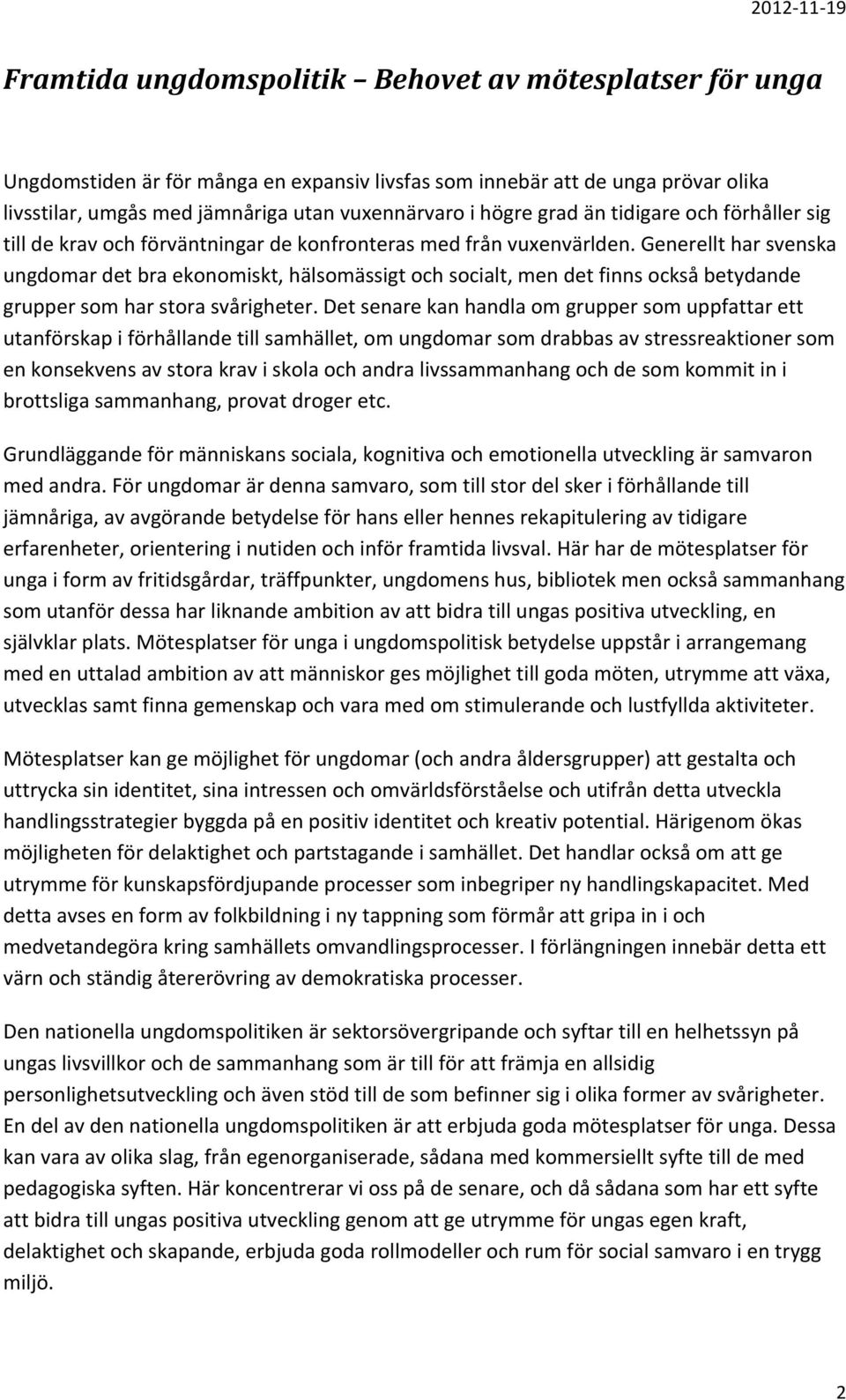 2012-11-19

Framtida ungdomspolitik – Behovet av mötesplatser för unga

Ungdomstiden är för många en expansiv livsfas som innebär att de unga prövar olika livsstilar, umgås med jämnåriga utan vuxennärvaro i högre grad än tidigare och förhåller sig till de krav och förväntningar de konfronteras med från vuxenvärlden. Generellt har svenska ungdomar det bra ekonomiskt, hälsomässigt och socialt, men det finns också betydande grupper som har stora svårigheter. Det senare kan handla om grupper som uppfattar ett utanförskap i förhållande till samhället, om ungdomar som drabbas av stressreaktioner som en konsekvens av stora krav i skola och andra livssammanhang och de som kommit in i brottsliga sammanhang, provat droger etc.

Grundläggande för människans sociala, kognitiva och emotionella utveckling är samvaron med andra. För ungdomar är denna samvaro, som till stor del sker i förhållande till jämnåriga, av avgörande betydelse för hans eller hennes rekapitulering av tidigare erfarenheter, orientering i nutiden och inför framtida livsval. Här har de mötesplatser för unga i form av fritidsgårdar, träffpunkter, ungdomens hus, bibliotek men också sammanhang som utanför dessa har liknande ambition av att bidra till ungas positiva utveckling, en självklar plats. Mötesplatser för unga i ungdomspolitisk betydelse uppstår i arrangemang med en uttalad ambition av att människor ges möjlighet till goda möten, utrymme att växa, utvecklas samt finna gemenskap och vara med om stimulerande och lustfyllda aktiviteter.

Mötesplatser kan ge möjlighet för ungdomar (och andra åldersgrupper) att gestalta och uttrycka sin identitet, sina intressen och omvärldsförståelse och utifrån detta utveckla handlingsstrategier byggda på en positiv identitet och kreativ potential. Härigenom ökas möjligheten för delaktighet och partstagande i samhället. Det handlar också om att ge utrymme för kunskapsfördjupande processer som inbegriper ny handlingskapacitet. Med detta avses en form av folkbildning i ny tappning som förmår att gripa in i och medvetandegöra kring samhällets omvandlingsprocesser. I förlängningen innebär detta ett värn och ständig återerövring av demokratiska processer.

Den nationella ungdomspolitiken är sektorsövergripande och syftar till en helhetssyn på ungas livsvillkor och de sammanhang som är till för att främja en allsidig personlighetsutveckling och även stöd till de som befinner sig i olika former av svårigheter. En del av den nationella ungdomspolitiken är att erbjuda goda mötesplatser för unga. Dessa kan vara av olika slag, från egenorganiserade, sådana med kommersiellt syfte till de med pedagogiska syften. Här koncentrerar vi oss på de senare, och då sådana som har ett syfte att bidra till ungas positiva utveckling genom att ge utrymme för ungas egen kraft, delaktighet och skapande, erbjuda goda rollmodeller och rum för social samvaro i en trygg miljö.

2